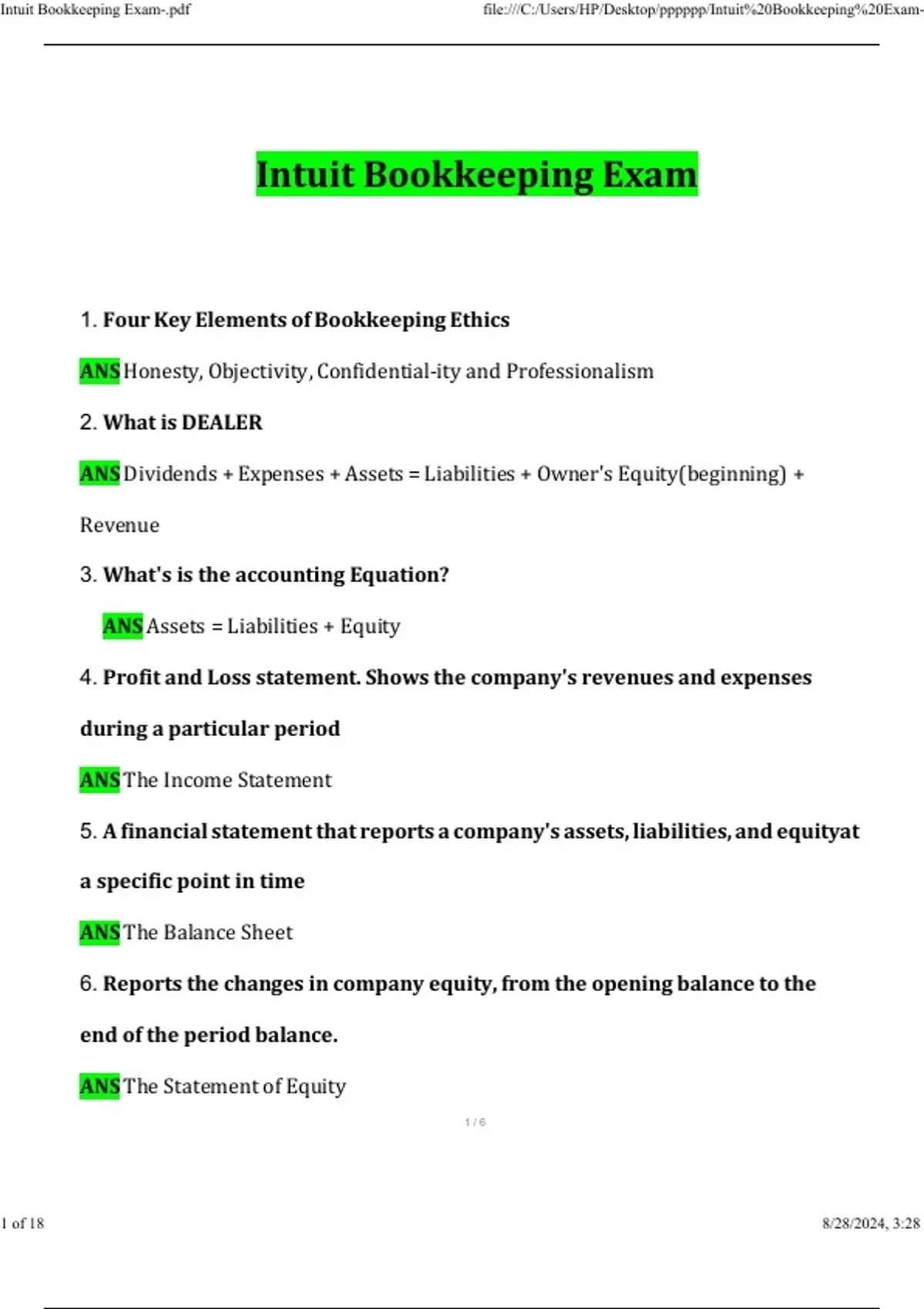 Intuit Bookkeeping Exam-.pdf

file:///C:/Users/HP/Desktop/pppppp/Intuit%20Bookkeeping%20Exam-

Intuit Bookkeeping Exam

1. Four Key Elements of Bookkeeping Ethics

ANS Honesty, Objectivity, Confidential-ity and Professionalism

2. What is DEALER

ANS Dividends + Expenses + Assets = Liabilities + Owner's Equity(beginning) + Revenue

3. What's is the accounting Equation?

ANS Assets = Liabilities + Equity

4. Profit and Loss statement. Shows the company's revenues and expenses during a particular period

ANS The Income Statement

5. A financial statement that reports a company's assets, liabilities, and equityat a specific point in time

ANS The Balance Sheet

6. Reports the changes in company equity, from the opening balance to the end of the period balance.

ANS The Statement of Equity

1 / 6

1 of 18

8/28/2024, 3:28